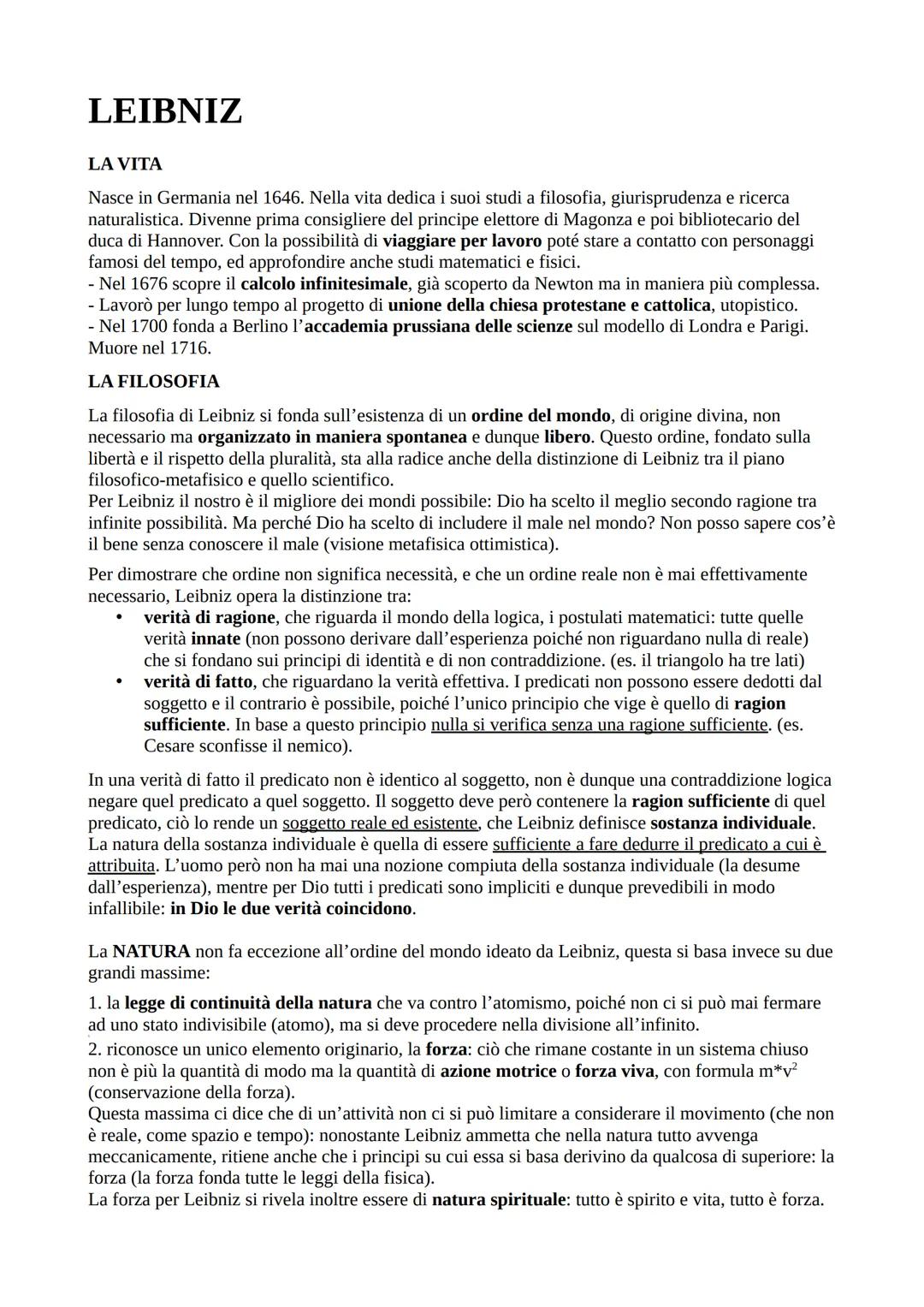 LEIBNIZ

LA VITA

Nasce in Germania nel 1646. Nella vita dedica i suoi studi a filosofia, giurisprudenza e ricerca naturalistica. Divenne prima consigliere del principe elettore di Magonza e poi bibliotecario del duca di Hannover. Con la possibilità di viaggiare per lavoro poté stare a contatto con personaggi famosi del tempo, ed approfondire anche studi matematici e fisici.
- Nel 1676 scopre il calcolo infinitesimale, già scoperto da Newton ma in maniera più complessa.
- Lavorò per lungo tempo al progetto di unione della chiesa protestane e cattolica, utopistico.
- Nel 1700 fonda a Berlino l'accademia prussiana delle scienze sul modello di Londra e Parigi.
Muore nel 1716.

LA FILOSOFIA

La filosofia di Leibniz si fonda sull'esistenza di un ordine del mondo, di origine divina, non necessario ma organizzato in maniera spontanea e dunque libero. Questo ordine, fondato sulla libertà e il rispetto della pluralità, sta alla radice anche della distinzione di Leibniz tra il piano filosofico-metafisico e quello scientifico.
Per Leibniz il nostro è il migliore dei mondi possibile: Dio ha scelto il meglio secondo ragione tra infinite possibilità. Ma perché Dio ha scelto di includere il male nel mondo? Non posso sapere cos'è il bene senza conoscere il male (visione metafisica ottimistica).

Per dimostrare che ordine non significa necessità, e che un ordine reale non è mai effettivamente necessario, Leibniz opera la distinzione tra:
• verità di ragione, che riguarda il mondo della logica, i postulati matematici: tutte quelle verità innate (non possono derivare dall'esperienza poiché non riguardano nulla di reale) che si fondano sui principi di identità e di non contraddizione. (es. il triangolo ha tre lati)
• verità di fatto, che riguardano la verità effettiva. I predicati non possono essere dedotti dal soggetto e il contrario è possibile, poiché l'unico principio che vige è quello di ragion sufficiente. In base a questo principio nulla si verifica senza una ragione sufficiente. (es. Cesare sconfisse il nemico).

In una verità di fatto il predicato non è identico al soggetto, non è dunque una contraddizione logica negare quel predicato a quel soggetto. Il soggetto deve però contenere la ragion sufficiente di quel predicato, ciò lo rende un soggetto reale ed esistente, che Leibniz definisce sostanza individuale. La natura della sostanza individuale è quella di essere sufficiente a fare dedurre il predicato a cui è attribuita. L'uomo però non ha mai una nozione compiuta della sostanza individuale (la desume dall'esperienza), mentre per Dio tutti i predicati sono impliciti e dunque prevedibili in modo infallibile: in Dio le due verità coincidono.

La NATURA non fa eccezione all'ordine del mondo ideato da Leibniz, questa si basa invece su due grandi massime:

1. la legge di continuità della natura che va contro l'atomismo, poiché non ci si può mai fermare ad uno stato indivisibile (atomo), ma si deve procedere nella divisione all'infinito.
2. riconosce un unico elemento originario, la forza: ciò che rimane costante in un sistema chiuso non è più la quantità di modo ma la quantità di azione motrice o forza viva, con formula $m*v^2$ (conservazione della forza).
Questa massima ci dice che di un'attività non ci si può limitare a considerare il movimento (che non è reale, come spazio e tempo): nonostante Leibniz ammetta che nella natura tutto avvenga meccanicamente, ritiene anche che i principi su cui essa si basa derivino da qualcosa di superiore: la forza (la forza fonda tutte le leggi della fisica).
La forza per Leibniz si rivela inoltre essere di natura spirituale: tutto è spirito e vita, tutto è forza.